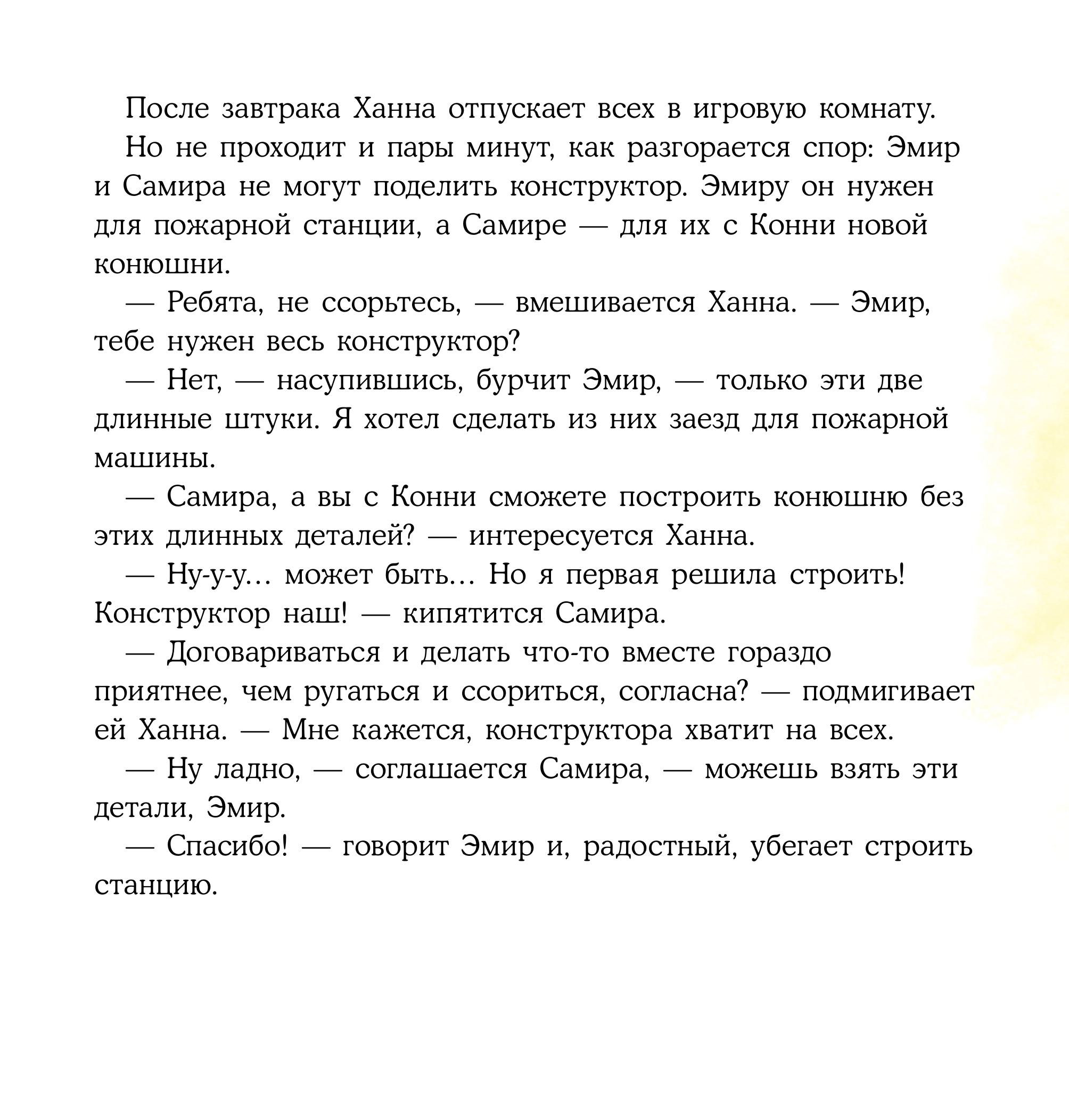 После завтрака Ханна отпускает всех в игровую комнату.

Но не проходит и пары минут, как разгорается спор: Эмир и Самира не могут поделить конструктор. Эмиру он нужен для пожарной станции, а Самире — для их с Конни новой конюшни.

— Ребята, не ссорьтесь, — вмешивается Ханна. — Эмир, тебе нужен весь конструктор?

— Нет, — насупившись, бурчит Эмир, — только эти две длинные штуки. Я хотел сделать из них заезд для пожарной машины.

— Самира, а вы с Конни сможете построить конюшню без этих длинных деталей? — интересуется Ханна.

— Ну-у-у... может быть... Но я первая решила строить! Конструктор наш! — кипятится Самира.

— Договариваться и делать что-то вместе гораздо приятнее, чем ругаться и ссориться, согласна? — подмигивает ей Ханна. — Мне кажется, конструктора хватит на всех.

— Ну ладно, — соглашается Самира, — можешь взять эти детали, Эмир.

— Спасибо! — говорит Эмир и, радостный, убегает строить станцию.